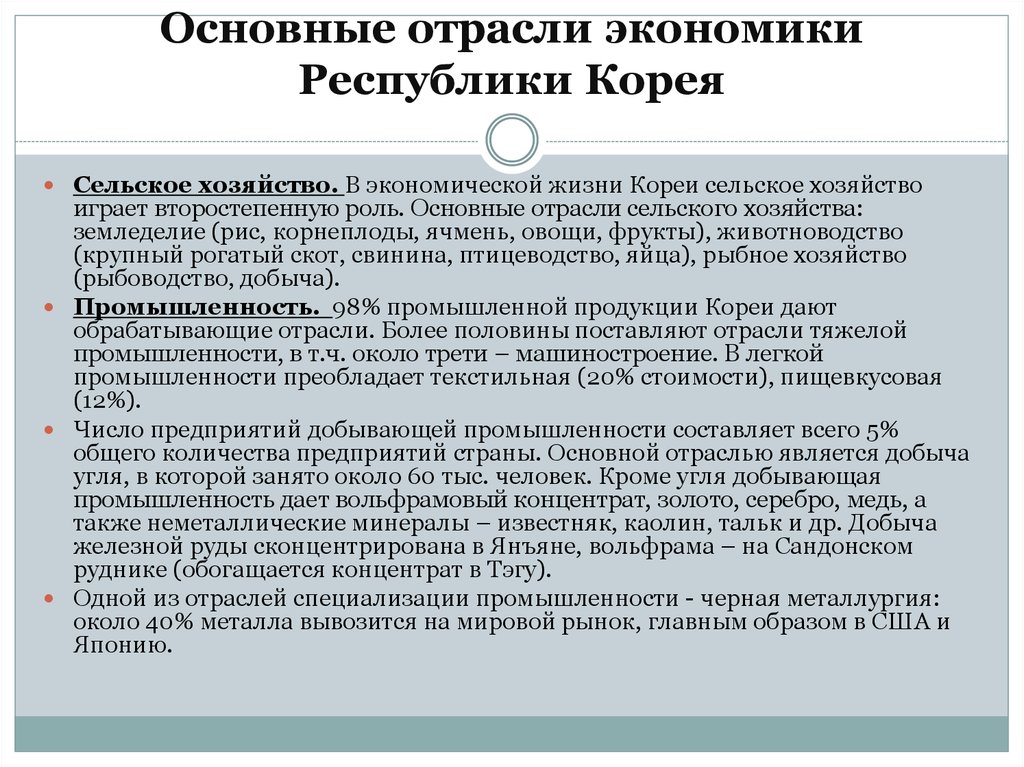 Основные отрасли экономики Республики Корея

Сельское хозяйство. В экономической жизни Кореи сельское хозяйство играет второстепенную роль. Основные отрасли сельского хозяйства: земледелие (рис, корнеплоды, ячмень, овощи, фрукты), животноводство (крупный рогатый скот, свинина, птицеводство, яйца), рыбное хозяйство (рыбоводство, добыча).

Промышленность. 98% промышленной продукции Кореи дают обрабатывающие отрасли. Более половины поставляют отрасли тяжелой промышленности, в т.ч. около трети – машиностроение. В легкой промышленности преобладает текстильная (20% стоимости), пищевкусовая (12%).

Число предприятий добывающей промышленности составляет всего 5% общего количества предприятий страны. Основной отраслью является добыча угля, в которой занято около 60 тыс. человек. Кроме угля добывающая промышленность дает вольфрамовый концентрат, золото, серебро, медь, а также неметаллические минералы – известняк, каолин, тальк и др. Добыча железной руды сконцентрирована в Янъяне, вольфрама – на Сандонском руднике (обогащается концентрат в Тэгу).

Одной из отраслей специализации промышленности - черная металлургия: около 40% металла вывозится на мировой рынок, главным образом в США и Японию.